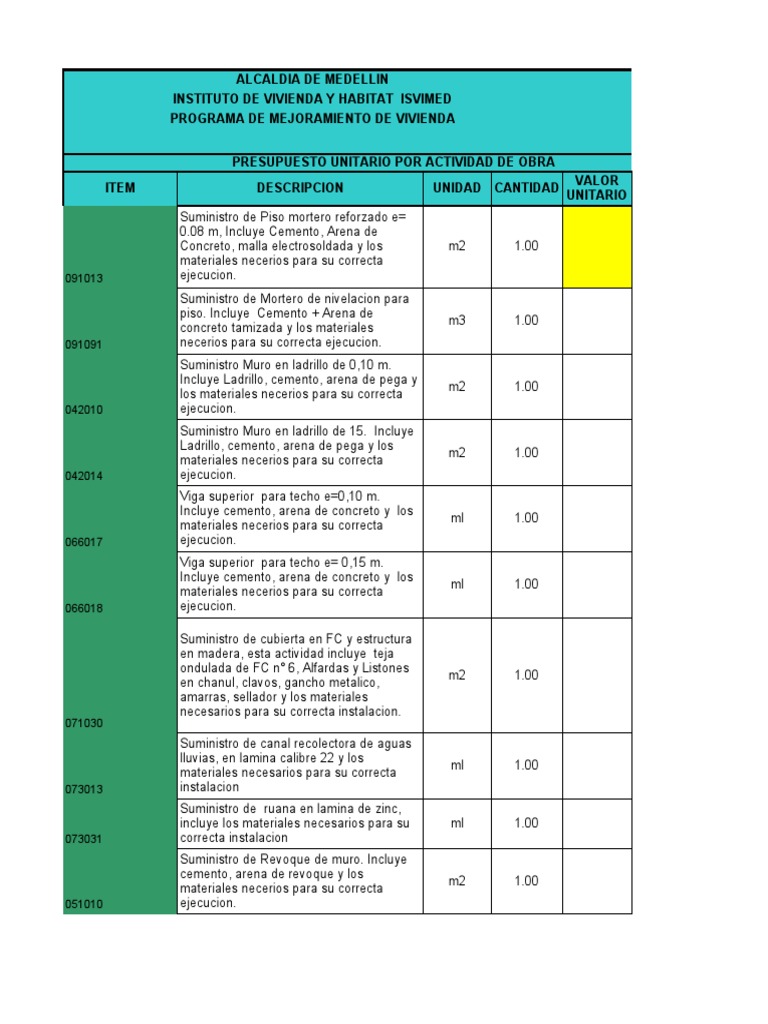 ALCALDIA DE MEDELLIN
INSTITUTO DE VIVIENDA Y HABITAT ISVIMED
PROGRAMA DE MEJORAMIENTO DE VIVIENDA

PRESUPUESTO UNITARIO POR ACTIVIDAD DE OBRA

| ITEM | DESCRIPCION | UNIDAD | CANTIDAD | VALOR UNITARIO |
|---|---|---|---|---|
| 091013 | Suministro de Piso mortero reforzado e= 0.08 m, Incluye Cemento, Arena de Concreto, malla electrosoldada y los materiales necerios para su correcta ejecucion. | m2 | 1.00 | |
| 091091 | Suministro de Mortero de nivelacion para piso. Incluye Cemento + Arena de concreto tamizada y los materiales necerios para su correcta ejecucion. | m3 | 1.00 | |
| 042010 | Suministro Muro en ladrillo de 0,10 m. Incluye Ladrillo, cemento, arena de pega y los materiales necerios para su correcta ejecucion. | m2 | 1.00 | |
| 042014 | Suministro Muro en ladrillo de 15. Incluye Ladrillo, cemento, arena de pega y los materiales necerios para su correcta ejecucion. | m2 | 1.00 | |
| 066017 | Viga superior para techo e=0,10 m. Incluye cemento, arena de concreto y los materiales necerios para su correcta ejecucion. | ml | 1.00 | |
| 066018 | Viga superior para techo e= 0,15 m. Incluye cemento, arena de concreto y los materiales necerios para su correcta ejecucion. | ml | 1.00 | |
| 071030 | Suministro de cubierta en FC y estructura en madera, esta actividad incluye teja ondulada de FC n° 6, Alfardas y Listones en chanul, clavos, gancho metalico, amarras, sellador y los materiales necesarios para su correcta instalacion. | m2 | 1.00 | |
| 073013 | Suministro de canal recolectora de aguas lluvias, en lamina calibre 22 y los materiales necesarios para su correcta instalacion | ml | 1.00 | |
| 073031 | Suministro de ruana en lamina de zinc, incluye los materiales necesarios para su correcta instalacion | ml | 1.00 | |
| 051010 | Suministro de Revoque de muro. Incluye cemento, arena de revoque y los materiales necerios para su correcta ejecucion. | m2 | 1.00 | |